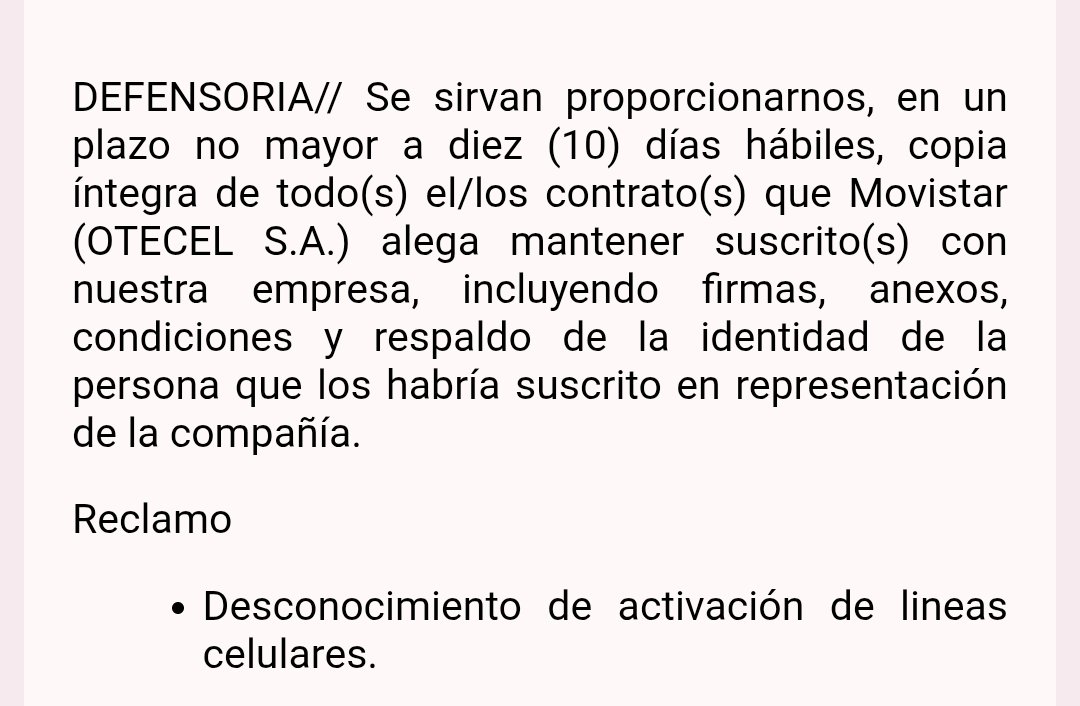 DEFENSORIA// Se sirvan proporcionarnos, en un plazo no mayor a diez (10) días hábiles, copia íntegra de todo(s) el/los contrato(s) que Movistar (OTECEL S.A.) alega mantener suscrito(s) con nuestra empresa, incluyendo firmas, anexos, condiciones y respaldo de la identidad de la persona que los habría suscrito en representación de la compañía.

Reclamo

• Desconocimiento de activación de lineas celulares.